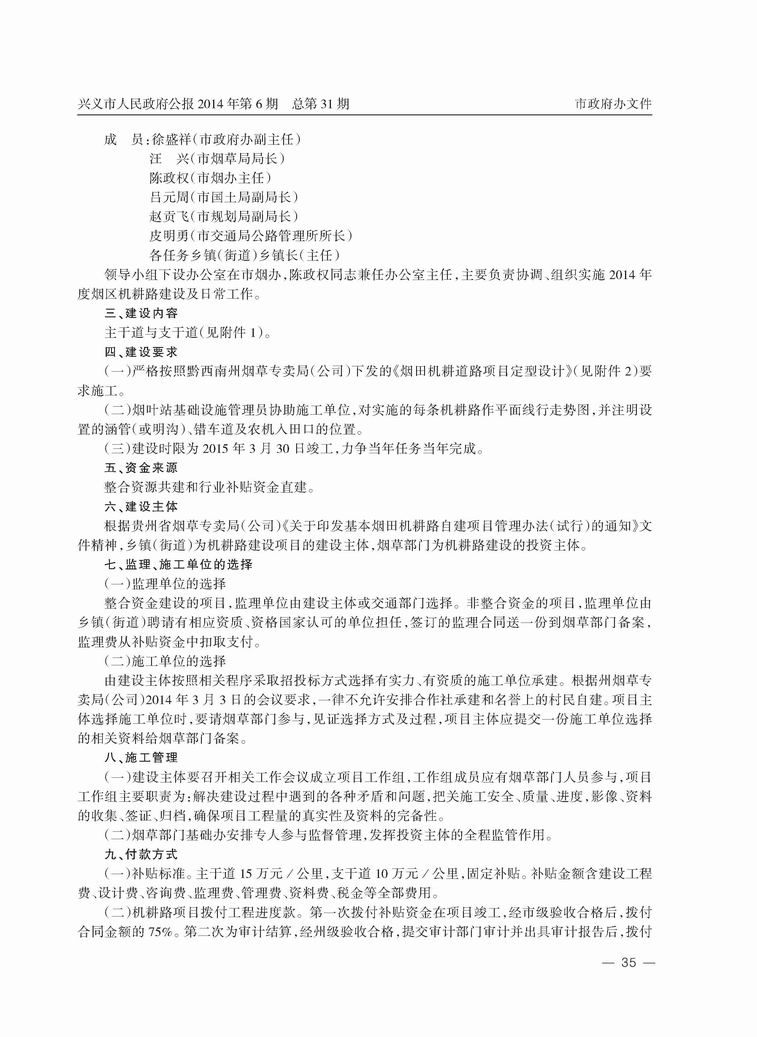 兴义市人民政府公报 2014 年第 6 期　总第 31 期　　市政府办文件

成　员：徐盛祥（市政府办副主任）
汪　兴（市烟草局局长）
陈政权（市烟办主任）
吕元周（市国土局副局长）
赵贡飞（市规划局副局长）
皮明勇（市交通局公路管理所所长）
各任务乡镇（街道）乡镇长（主任）

领导小组下设办公室在市烟办，陈政权同志兼任办公室主任，主要负责协调、组织实施 2014 年度烟区机耕路建设及日常工作。

三、建设内容

主干道与支干道（见附件 1）。

四、建设要求

（一）严格按照黔西南州烟草专卖局（公司）下发的《烟田机耕道路项目定型设计》（见附件 2）要求施工。

（二）烟叶站基础设施管理员协助施工单位，对实施的每条机耕路作平面线行走势图，并注明设置的涵管（或明沟）、错车道及农机入田口的位置。

（三）建设时限为 2015 年 3 月 30 日竣工，力争当年任务当年完成。

五、资金来源

整合资源共建和行业补贴资金直建。

六、建设主体

根据贵州省烟草专卖局（公司）《关于印发基本烟田机耕路自建项目管理办法（试行）的通知》文件精神，乡镇（街道）为机耕路建设项目的建设主体，烟草部门为机耕路建设的投资主体。

七、监理、施工单位的选择

（一）监理单位的选择

整合资金建设的项目，监理单位由建设主体或交通部门选择。非整合资金的项目，监理单位由乡镇（街道）聘请有相应资质、资格国家认可的单位担任，签订的监理合同送一份到烟草部门备案，监理费从补贴资金中扣取支付。

（二）施工单位的选择

由建设主体按照相关程序采取招投标方式选择有实力、有资质的施工单位承建。根据州烟草专卖局（公司）2014 年 3 月 3 日的会议要求，一律不允许安排合作社承建和名誉上的村民自建。项目主体选择施工单位时，要请烟草部门参与，见证选择方式及过程，项目主体应提交一份施工单位选择的相关资料给烟草部门备案。

八、施工管理

（一）建设主体要召开相关工作会议成立项目工作组，工作组成员应有烟草部门人员参与，项目工作组主要职责为：解决建设过程中遇到的各种矛盾和问题，把关施工安全、质量、进度，影像、资料的收集、签证、归档，确保项目工程量的真实性及资料的完备性。

（二）烟草部门基础办安排专人参与监督管理，发挥投资主体的全程监管作用。

九、付款方式

（一）补贴标准。主干道 15 万元／公里，支干道 10 万元／公里，固定补贴。补贴金额含建设工程费、设计费、咨询费、监理费、管理费、资料费、税金等全部费用。

（二）机耕路项目拨付工程进度款。第一次拨付补贴资金在项目竣工，经市级验收合格后，拨付合同金额的 75%。第二次为审计结算，经州级验收合格，提交审计部门审计并出具审计报告后，拨付

— 35 —